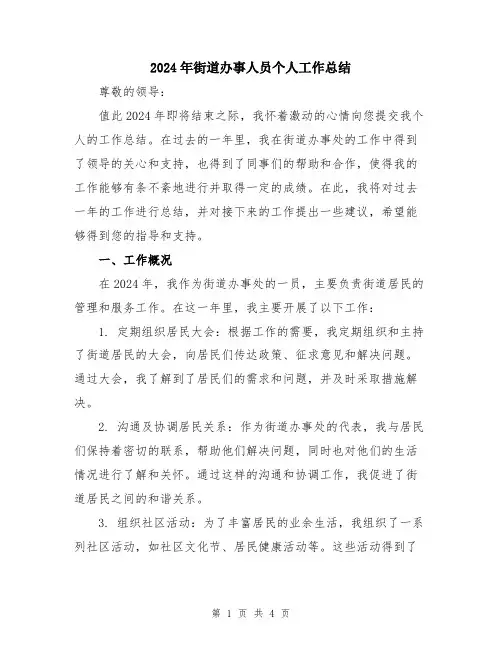 2024年街道办事人员个人工作总结

尊敬的领导：

值此2024年即将结束之际，我怀着激动的心情向您提交我个人的工作总结。在过去的一年里，我在街道办事处的工作中得到了领导的关心和支持，也得到了同事们的帮助和合作，使得我的工作能够有条不紊地进行并取得一定的成绩。在此，我将对过去一年的工作进行总结，并对接下来的工作提出一些建议，希望能够得到您的指导和支持。

一、工作概况

在2024年，我作为街道办事处的一员，主要负责街道居民的管理和服务工作。在这一年里，我主要开展了以下工作：

1. 定期组织居民大会：根据工作的需要，我定期组织和主持了街道居民的大会，向居民们传达政策、征求意见和解决问题。通过大会，我了解到了居民们的需求和问题，并及时采取措施解决。

2. 沟通及协调居民关系：作为街道办事处的代表，我与居民们保持着密切的联系，帮助他们解决问题，同时也对他们的生活情况进行了解和关怀。通过这样的沟通和协调工作，我促进了街道居民之间的和谐关系。

3. 组织社区活动：为了丰富居民的业余生活，我组织了一系列社区活动，如社区文化节、居民健康活动等。这些活动得到了

第 1 页 共 4 页